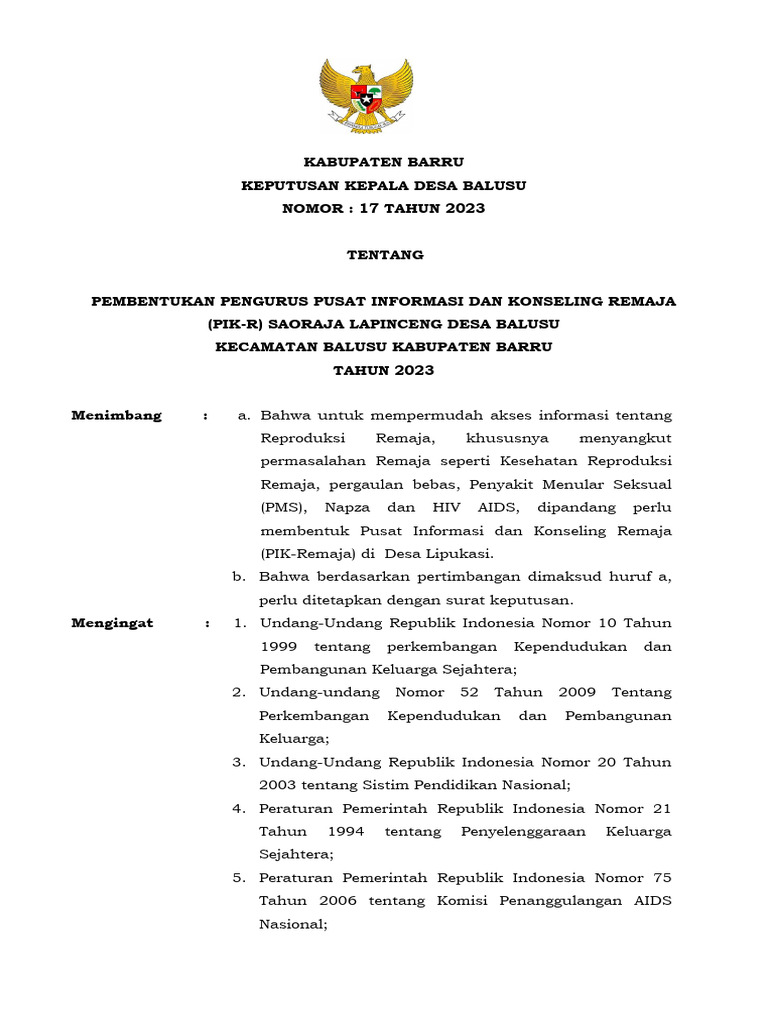 KABUPATEN BARRU
KEPUTUSAN KEPALA DESA BALUSU
NOMOR : 17 TAHUN 2023

TENTANG

PEMBENTUKAN PENGURUS PUSAT INFORMASI DAN KONSELING REMAJA (PIK-R) SAORAJA LAPINCENG DESA BALUSU KECAMATAN BALUSU KABUPATEN BARRU TAHUN 2023

Menimbang : a. Bahwa untuk mempermudah akses informasi tentang Reproduksi Remaja, khususnya menyangkut permasalahan Remaja seperti Kesehatan Reproduksi Remaja, pergaulan bebas, Penyakit Menular Seksual (PMS), Napza dan HIV AIDS, dipandang perlu membentuk Pusat Informasi dan Konseling Remaja (PIK-Remaja) di Desa Lipukasi.

b. Bahwa berdasarkan pertimbangan dimaksud huruf a, perlu ditetapkan dengan surat keputusan.

Mengingat : 1. Undang-Undang Republik Indonesia Nomor 10 Tahun 1999 tentang perkembangan Kependudukan dan Pembangunan Keluarga Sejahtera;

2. Undang-undang Nomor 52 Tahun 2009 Tentang Perkembangan Kependudukan dan Pembangunan Keluarga;

3. Undang-Undang Republik Indonesia Nomor 20 Tahun 2003 tentang Sistim Pendidikan Nasional;

4. Peraturan Pemerintah Republik Indonesia Nomor 21 Tahun 1994 tentang Penyelenggaraan Keluarga Sejahtera;

5. Peraturan Pemerintah Republik Indonesia Nomor 75 Tahun 2006 tentang Komisi Penanggulangan AIDS Nasional;